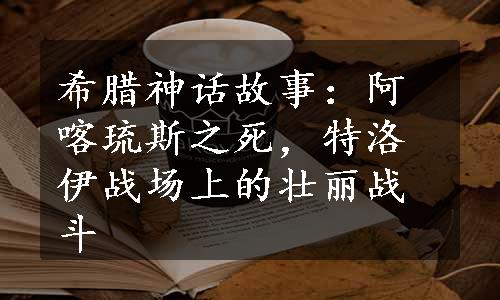 希腊神话故事：阿喀琉斯之死，特洛伊战场上的壮丽战斗